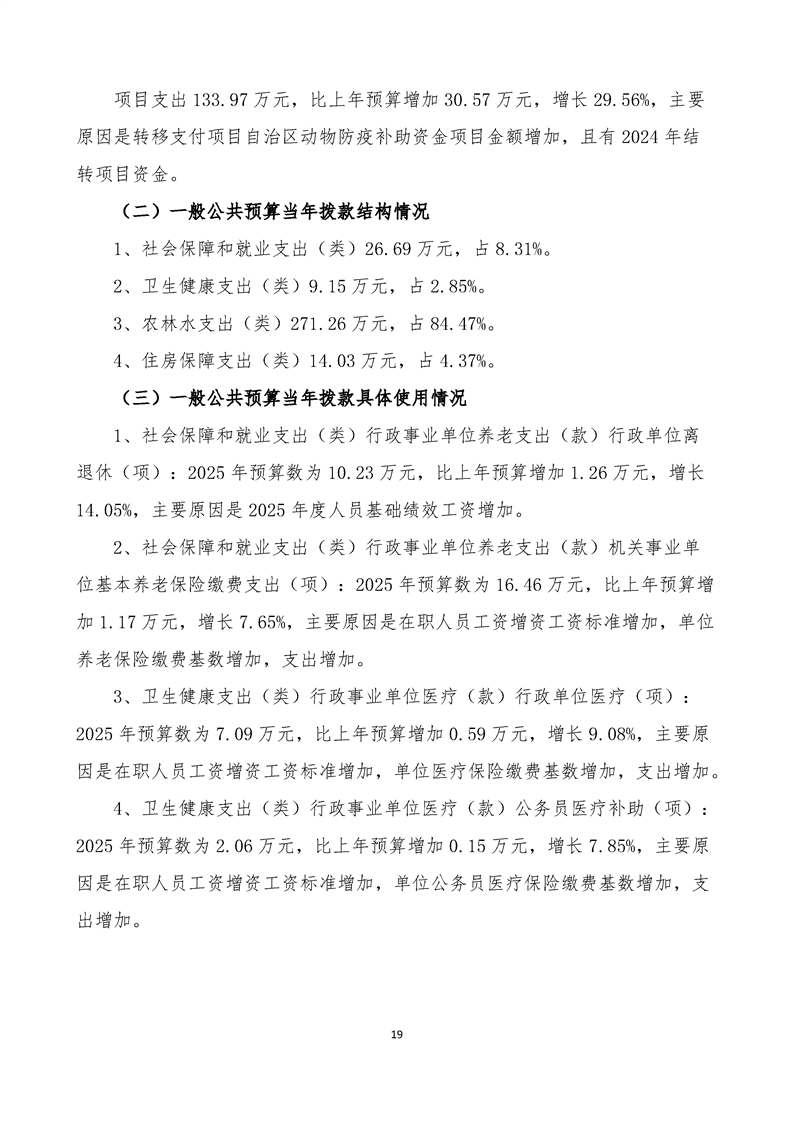 项目支出 133.97 万元，比上年预算增加 30.57 万元，增长 29.56%，主要原因是转移支付项目自治区动物防疫补助资金项目金额增加，且有 2024 年结转项目资金。

（二）一般公共预算当年拨款结构情况

1、社会保障和就业支出（类）26.69 万元，占 8.31%。

2、卫生健康支出（类）9.15 万元，占 2.85%。

3、农林水支出（类）271.26 万元，占 84.47%。

4、住房保障支出（类）14.03 万元，占 4.37%。

（三）一般公共预算当年拨款具体使用情况

1、社会保障和就业支出（类）行政事业单位养老支出（款）行政单位离退休（项）：2025 年预算数为 10.23 万元，比上年预算增加 1.26 万元，增长 14.05%，主要原因是 2025 年度人员基础绩效工资增加。

2、社会保障和就业支出（类）行政事业单位养老支出（款）机关事业单位基本养老保险缴费支出（项）：2025 年预算数为 16.46 万元，比上年预算增加 1.17 万元，增长 7.65%，主要原因是在职人员工资增资工资标准增加，单位养老保险缴费基数增加，支出增加。

3、卫生健康支出（类）行政事业单位医疗（款）行政单位医疗（项）：2025 年预算数为 7.09 万元，比上年预算增加 0.59 万元，增长 9.08%，主要原因是在职人员工资增资工资标准增加，单位医疗保险缴费基数增加，支出增加。

4、卫生健康支出（类）行政事业单位医疗（款）公务员医疗补助（项）：2025 年预算数为 2.06 万元，比上年预算增加 0.15 万元，增长 7.85%，主要原因是在职人员工资增资工资标准增加，单位公务员医疗保险缴费基数增加，支出增加。

19